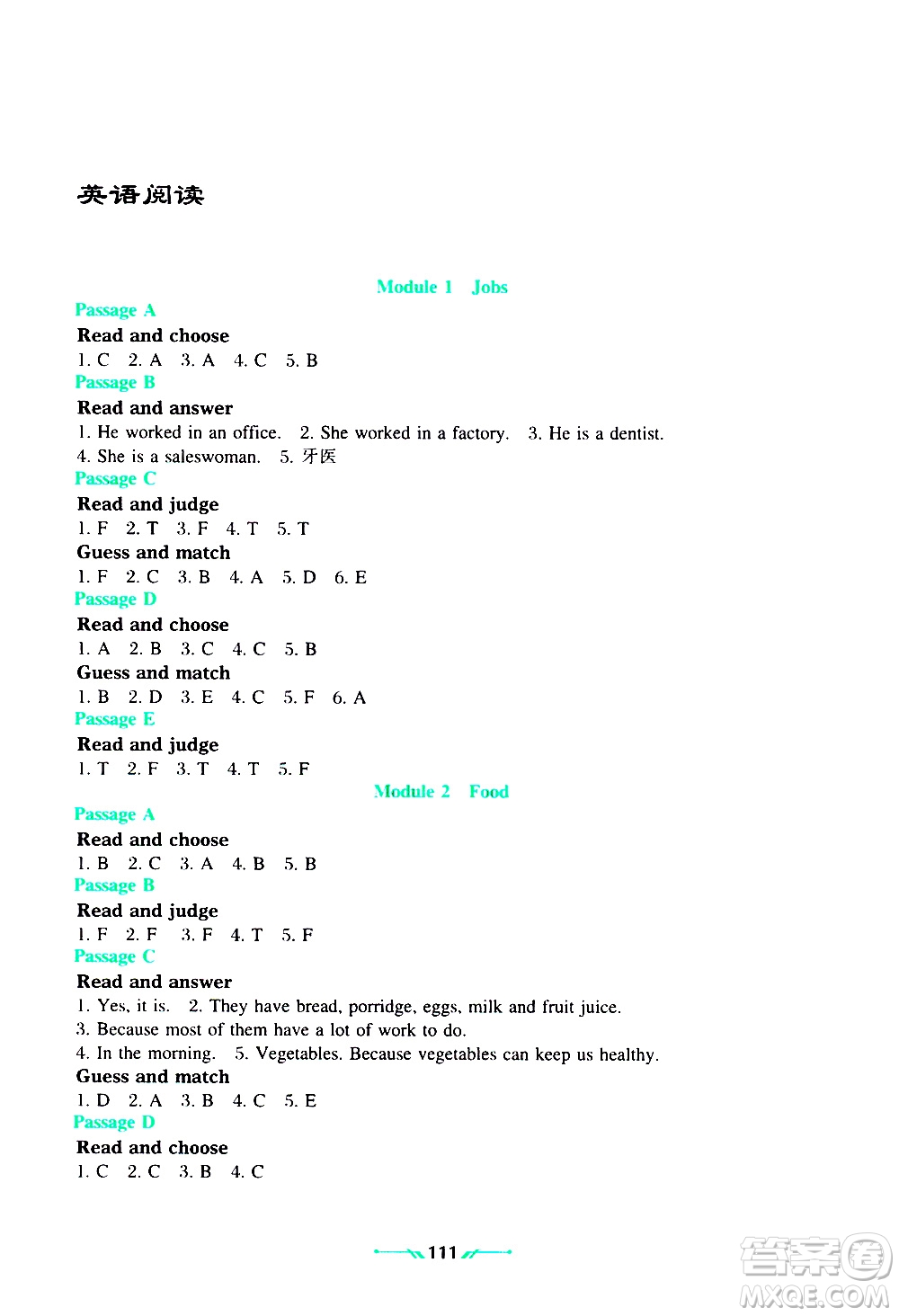 英语阅读

Module 1 Jobs

Passage A

Read and choose

1. C 2. A 3. A 4. C 5. B

Passage B

Read and answer

1. He worked in an office. 2. She worked in a factory. 3. He is a dentist.
4. She is a saleswoman. 5. 牙医

Passage C

Read and judge

1. F 2. T 3. F 4. T 5. T

Guess and match

1. F 2. C 3. B 4. A 5. D 6. E

Passage D

Read and choose

1. A 2. B 3. C 4. C 5. B

Guess and match

1. B 2. D 3. E 4. C 5. F 6. A

Passage E

Read and judge

1. T 2. F 3. T 4. T 5. F

Module 2 Food

Passage A

Read and choose

1. B 2. C 3. A 4. B 5. B

Passage B

Read and judge

1. F 2. F 3. F 4. T 5. F

Passage C

Read and answer

1. Yes, it is. 2. They have bread, porridge, eggs, milk and fruit juice.
3. Because most of them have a lot of work to do.
4. In the morning. 5. Vegetables. Because vegetables can keep us healthy.

Guess and match

1. D 2. A 3. B 4. C 5. E

Passage D

Read and choose

1. C 2. C 3. B 4. C

111

答案圈
MXQE.COM